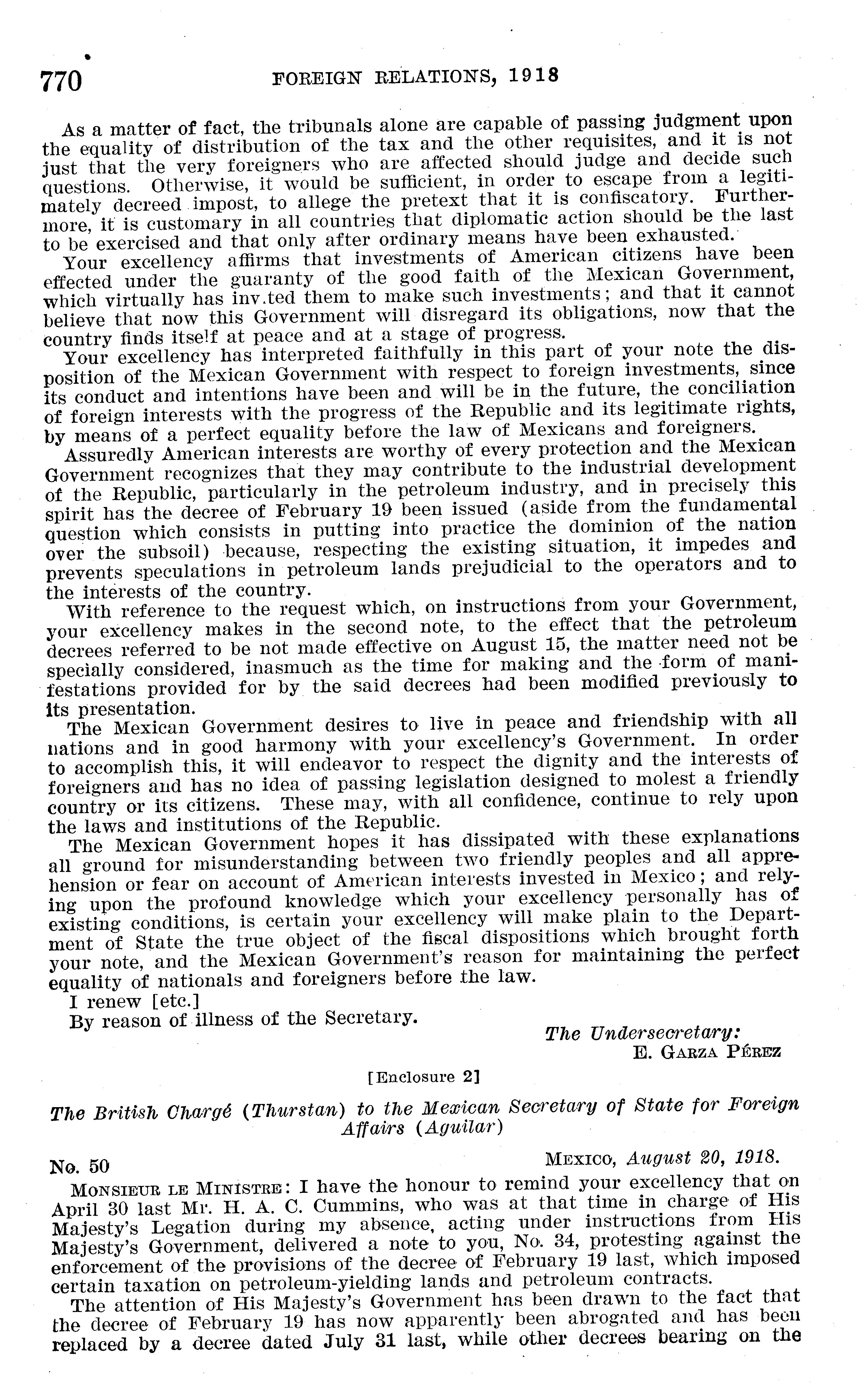 770 FOREIGN RELATIONS, 1918

As a matter of fact, the tribunals alone are capable of passing judgment upon the equality of distribution of the tax and the other requisites, and it is not just that the very foreigners who are affected should judge and decide such questions. Otherwise, it would be sufficient, in order to escape from a legitimately decreed impost, to allege the pretext that it is confiscatory. Furthermore, it is customary in all countries that diplomatic action should be the last to be exercised and that only after ordinary means have been exhausted.

Your excellency affirms that investments of American citizens have been effected under the guaranty of the good faith of the Mexican Government, which virtually has inv.ted them to make such investments; and that it cannot believe that now this Government will disregard its obligations, now that the country finds itself at peace and at a stage of progress.

Your excellency has interpreted faithfully in this part of your note the disposition of the Mexican Government with respect to foreign investments, since its conduct and intentions have been and will be in the future, the conciliation of foreign interests with the progress of the Republic and its legitimate rights, by means of a perfect equality before the law of Mexicans and foreigners.

Assuredly American interests are worthy of every protection and the Mexican Government recognizes that they may contribute to the industrial development of the Republic, particularly in the petroleum industry, and in precisely this spirit has the decree of February 19 been issued (aside from the fundamental question which consists in putting into practice the dominion of the nation over the subsoil) because, respecting the existing situation, it impedes and prevents speculations in petroleum lands prejudicial to the operators and to the interests of the country.

With reference to the request which, on instructions from your Government, your excellency makes in the second note, to the effect that the petroleum decrees referred to be not made effective on August 15, the matter need not be specially considered, inasmuch as the time for making and the form of manifestations provided for by the said decrees had been modified previously to its presentation.

The Mexican Government desires to live in peace and friendship with all nations and in good harmony with your excellency's Government. In order to accomplish this, it will endeavor to respect the dignity and the interests of foreigners and has no idea of passing legislation designed to molest a friendly country or its citizens. These may, with all confidence, continue to rely upon the laws and institutions of the Republic.

The Mexican Government hopes it has dissipated with these explanations all ground for misunderstanding between two friendly peoples and all apprehension or fear on account of American interests invested in Mexico; and relying upon the profound knowledge which your excellency personally has of existing conditions, is certain your excellency will make plain to the Department of State the true object of the fiscal dispositions which brought forth your note, and the Mexican Government's reason for maintaining the perfect equality of nationals and foreigners before the law.

I renew [etc.]

By reason of illness of the Secretary.

The Undersecretary:
E. GARZA PÉREZ

[Enclosure 2]

The British Chargé (Thurstan) to the Mexican Secretary of State for Foreign Affairs (Aguilar)

No. 50 MEXICO, August 20, 1918.

MONSIEUR LE MINISTRE: I have the honour to remind your excellency that on April 30 last Mr. H. A. C. Cummins, who was at that time in charge of His Majesty's Legation during my absence, acting under instructions from His Majesty's Government, delivered a note to you, No. 34, protesting against the enforcement of the provisions of the decree of February 19 last, which imposed certain taxation on petroleum-yielding lands and petroleum contracts.

The attention of His Majesty's Government has been drawn to the fact that the decree of February 19 has now apparently been abrogated and has been replaced by a decree dated July 31 last, while other decrees bearing on the